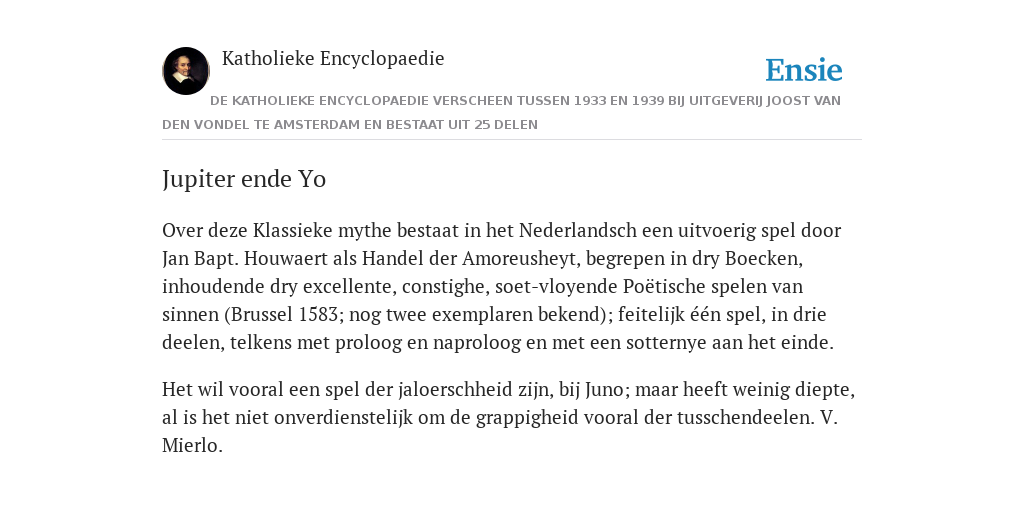 Katholieke Encyclopaedie

Ensie

DE KATHOLIEKE ENCYCLOPAEDIE VERSCHEEN TUSSEN 1933 EN 1939 BIJ UITGEVERIJ JOOST VAN DEN VONDEL TE AMSTERDAM EN BESTAAT UIT 25 DELEN

Jupiter ende Yo

Over deze Klassieke mythe bestaat in het Nederlandsch een uitvoerig spel door Jan Bapt. Houwaert als Handel der Amoreusheyt, begrepen in dry Boecken, inhoudende dry excellente, constighe, soet-vloyende Poëtische spelen van sinnen (Brussel 1583; nog twee exemplaren bekend); feitelijk één spel, in drie deelen, telkens met proloog en naproloog en met een sotternye aan het einde.

Het wil vooral een spel der jaloerschheid zijn, bij Juno; maar heeft weinig diepte, al is het niet onverdienstelijk om de grappigheid vooral der tusschendeelen. V. Mierlo.